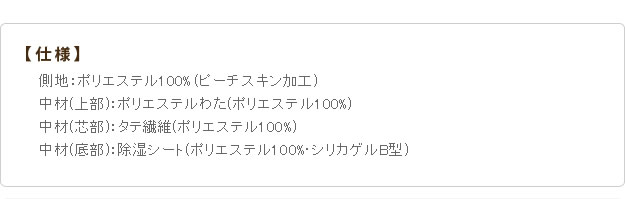 【仕様】
側地:ポリエステル100%(ピーチスキン加工)
中材(上部):ポリエステルわた(ポリエステル100%)
中材(芯部):タテ繊維(ポリエステル100%)
中材(底部):除湿シート(ポリエステル100%・シリカゲルB型)